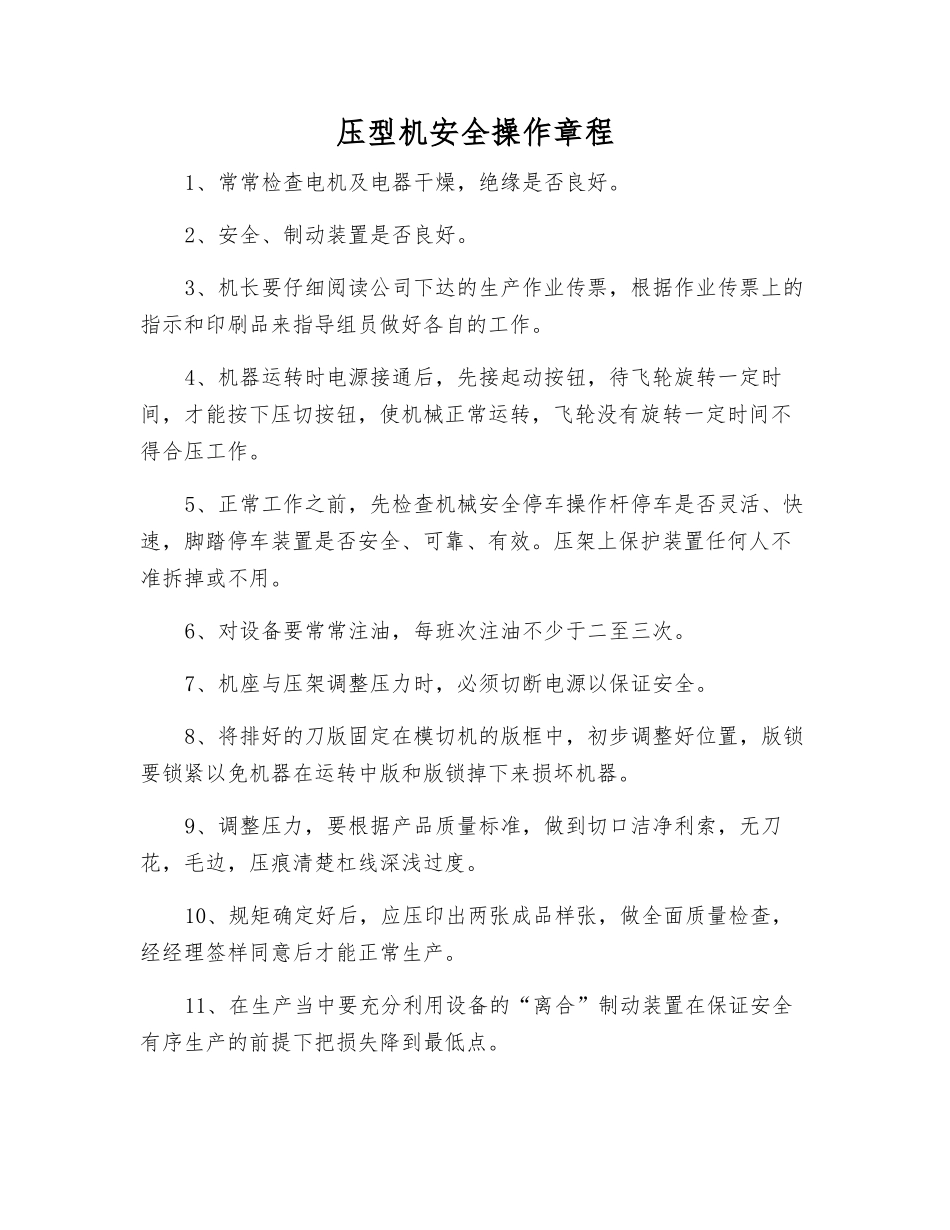 压型机安全操作章程

1、常常检查电机及电器干燥，绝缘是否良好。

2、安全、制动装置是否良好。

3、机长要仔细阅读公司下达的生产作业传票，根据作业传票上的指示和印刷品来指导组员做好各自的工作。

4、机器运转时电源接通后，先接起动按钮，待飞轮旋转一定时间，才能按下压切按钮，使机械正常运转，飞轮没有旋转一定时间不得合压工作。

5、正常工作之前，先检查机械安全停车操作杆停车是否灵活、快速，脚踏停车装置是否安全、可靠、有效。压架上保护装置任何人不准拆掉或不用。

6、对设备要常常注油，每班次注油不少于二至三次。

7、机座与压架调整压力时，必须切断电源以保证安全。

8、将排好的刀版固定在模切机的版框中，初步调整好位置，版锁要锁紧以免机器在运转中版和版锁掉下来损坏机器。

9、调整压力，要根据产品质量标准，做到切口洁净利索，无刀花，毛边，压痕清楚杠线深浅过度。

10、规矩确定好后，应压印出两张成品样张，做全面质量检查，经经理签样同意后才能正常生产。

11、在生产当中要充分利用设备的“离合”制动装置在保证安全有序生产的前提下把损失降到最低点。